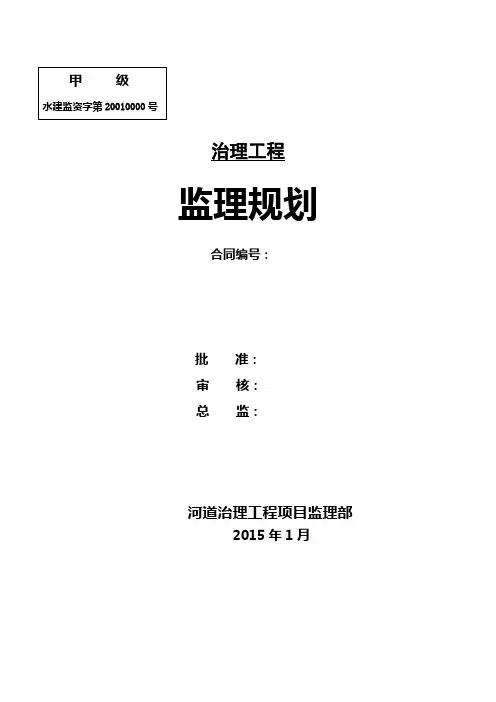 甲 级
水建监资字第20010000号

治理工程

监理规划

合同编号：

批 准：
审 核：
总 监：

河道治理工程项目监理部
2015年1月